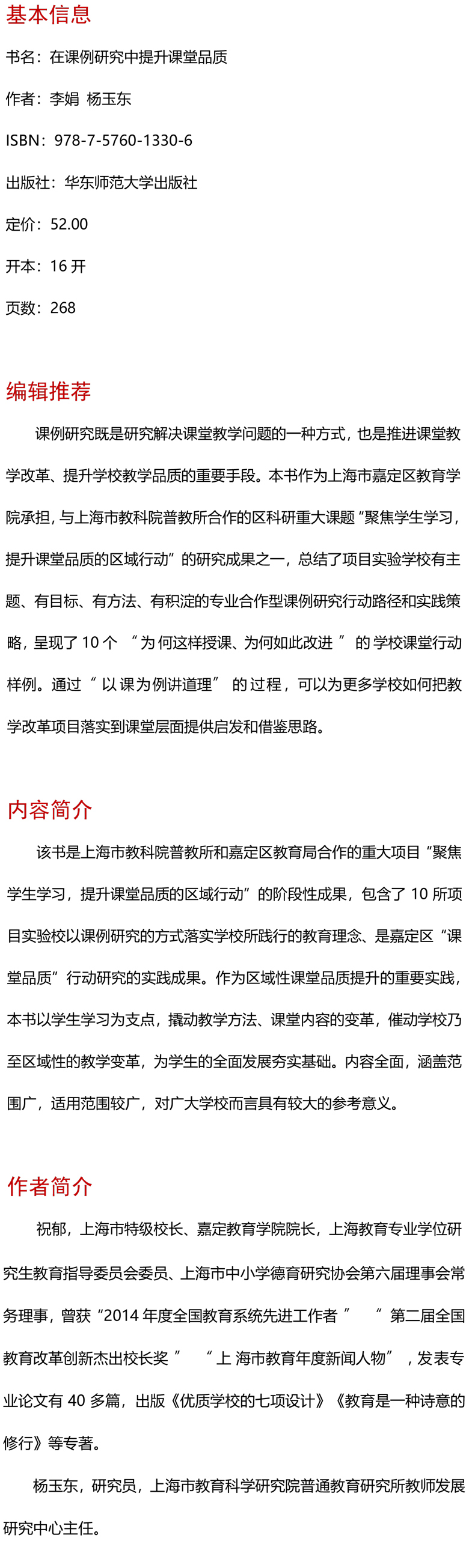 基本信息

书名：在课例研究中提升课堂品质

作者：李娟 杨玉东

ISBN：978-7-5760-1330-6

出版社：华东师范大学出版社

定价：52.00

开本：16 开

页数：268

编辑推荐

课例研究既是研究解决课堂教学问题的一种方式，也是推进课堂教学改革、提升学校教学品质的重要手段。本书作为上海市嘉定区教育学院承担，与上海市教科院普教所合作的区科研重大课题“聚焦学生学习，提升课堂品质的区域行动”的研究成果之一，总结了项目实验学校有主题、有目标、有方法、有积淀的专业合作型课例研究行动路径和实践策略，呈现了 10 个 “为何这样授课、为何如此改进 ” 的学校课堂行动样例。通过“ 以课为例讲道理” 的过程，可以为更多学校如何把教学改革项目落实到课堂层面提供启发和借鉴思路。

内容简介

该书是上海市教科院普教所和嘉定区教育局合作的重大项目“聚焦学生学习，提升课堂品质的区域行动”的阶段性成果，包含了 10 所项目实验校以课例研究的方式落实学校所践行的教育理念、是嘉定区“课堂品质”行动研究的实践成果。作为区域性课堂品质提升的重要实践，本书以学生学习为支点，撬动教学方法、课堂内容的变革，催动学校乃至区域性的教学变革，为学生的全面发展夯实基础。内容全面，涵盖范围广，适用范围较广，对广大学校而言具有较大的参考意义。

作者简介

祝郁，上海市特级校长、嘉定教育学院院长，上海教育专业学位研究生教育指导委员会委员、上海市中小学德育研究协会第六届理事会常务理事，曾获“2014 年度全国教育系统先进工作者 ” “ 第二届全国教育改革创新杰出校长奖 ” “上 海市教育年度新闻人物” ，发表专业论文有 40 多篇，出版《优质学校的七项设计》《教育是一种诗意的修行》等专著。

杨玉东，研究员，上海市教育科学研究院普通教育研究所教师发展研究中心主任。